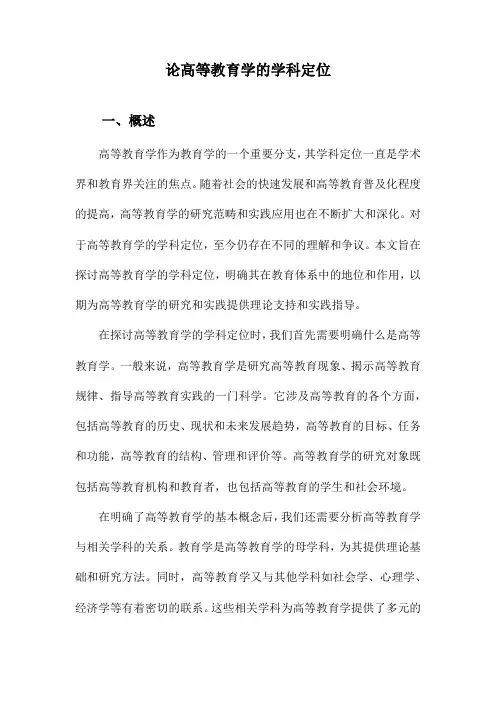 论高等教育学的学科定位

一、概述

高等教育学作为教育学的一个重要分支，其学科定位一直是学术界和教育界关注的焦点。随着社会的快速发展和高等教育普及化程度的提高，高等教育学的研究范畴和实践应用也在不断扩大和深化。对于高等教育学的学科定位，至今仍存在不同的理解和争议。本文旨在探讨高等教育学的学科定位，明确其在教育体系中的地位和作用，以期为高等教育学的研究和实践提供理论支持和实践指导。

在探讨高等教育学的学科定位时，我们首先需要明确什么是高等教育学。一般来说，高等教育学是研究高等教育现象、揭示高等教育规律、指导高等教育实践的一门科学。它涉及高等教育的各个方面，包括高等教育的历史、现状和未来发展趋势，高等教育的目标、任务和功能，高等教育的结构、管理和评价等。高等教育学的研究对象既包括高等教育机构和教育者，也包括高等教育的学生和社会环境。

在明确了高等教育学的基本概念后，我们还需要分析高等教育学与相关学科的关系。教育学是高等教育学的母学科，为其提供理论基础和研究方法。同时，高等教育学又与其他学科如社会学、心理学、经济学等有着密切的联系。这些相关学科为高等教育学提供了多元的